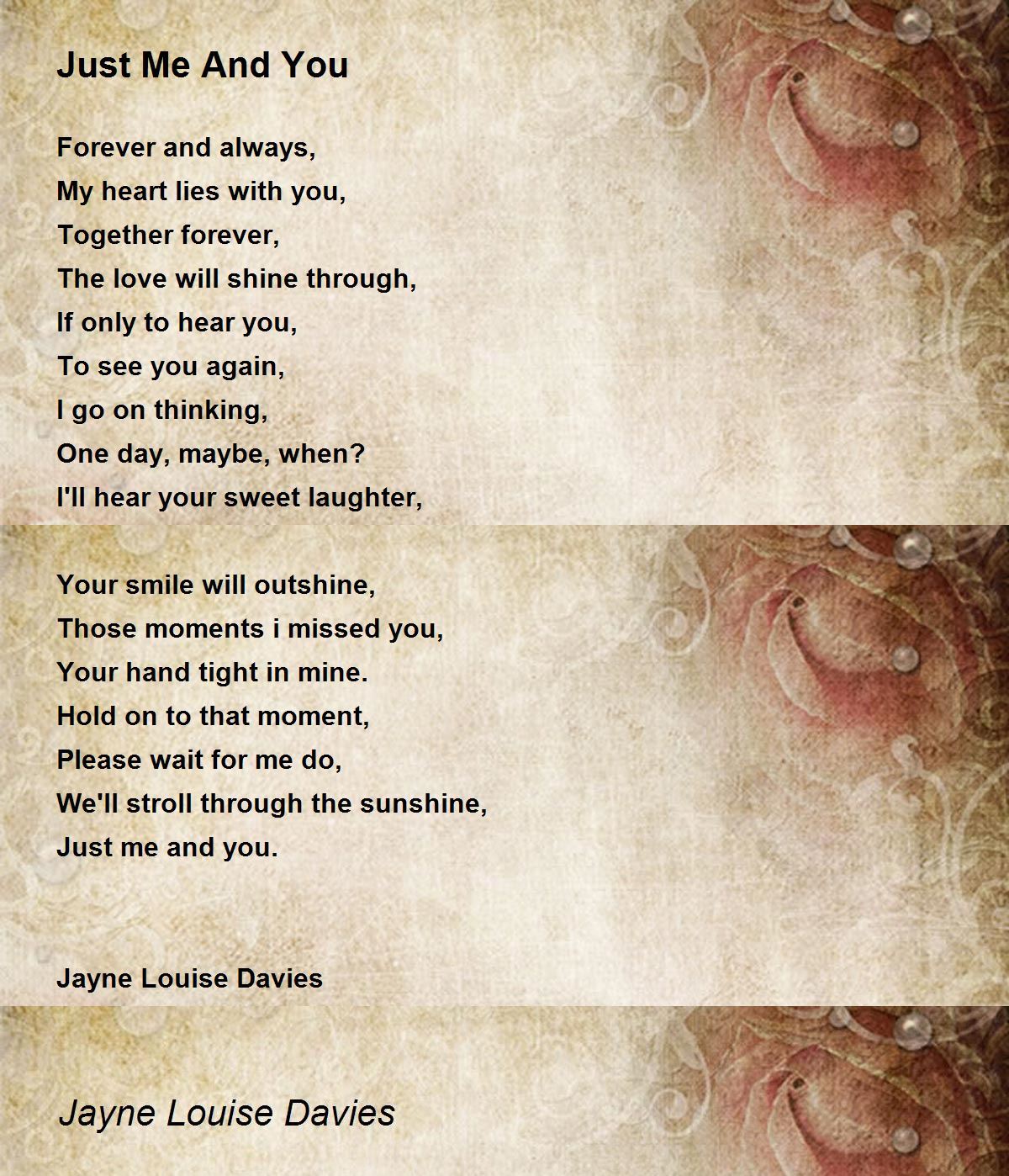 Just Me And You

Forever and always,
My heart lies with you,
Together forever,
The love will shine through,
If only to hear you,
To see you again,
I go on thinking,
One day, maybe, when?
I'll hear your sweet laughter,

Your smile will outshine,
Those moments i missed you,
Your hand tight in mine.
Hold on to that moment,
Please wait for me do,
We'll stroll through the sunshine,
Just me and you.

Jayne Louise Davies

Jayne Louise Davies